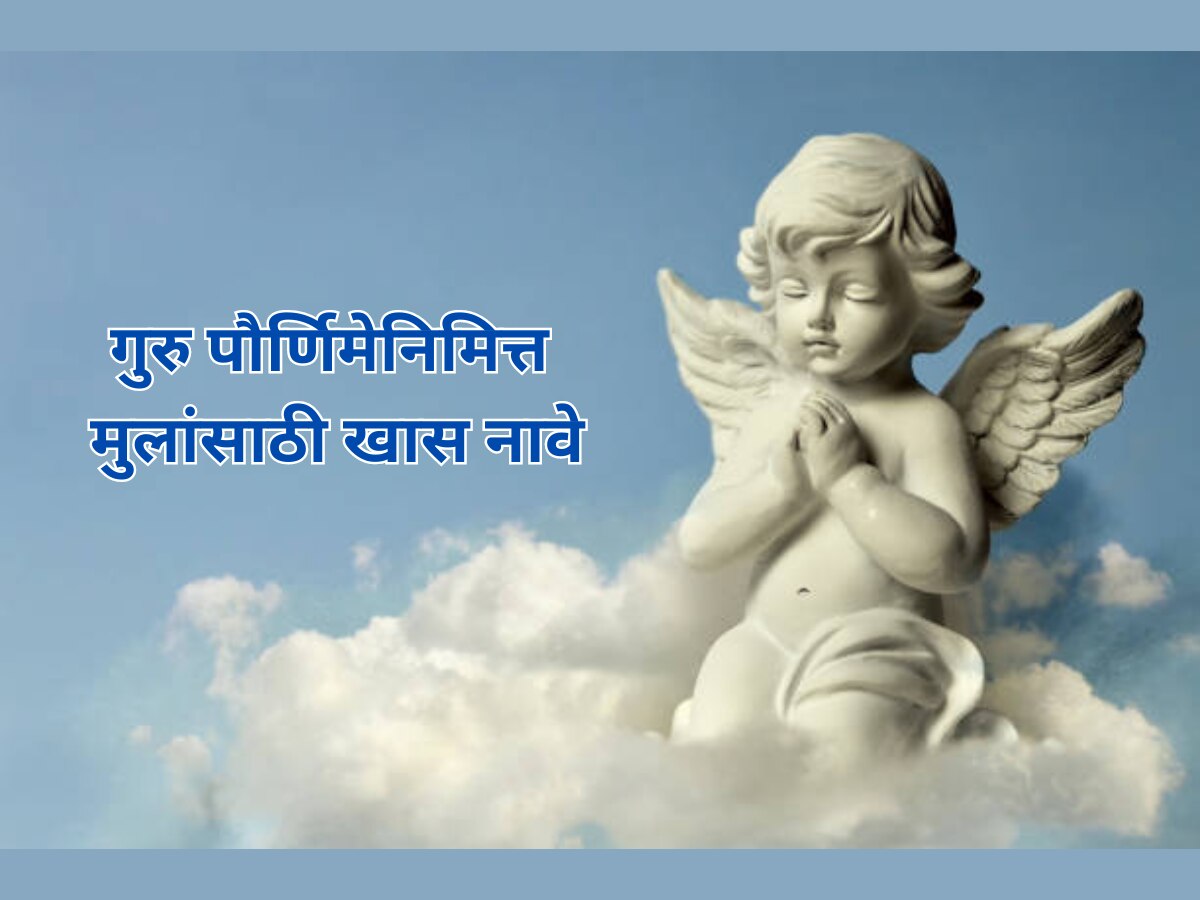 गुरु पौर्णिमेनिमित्त
मुलांसाठी खास नावे